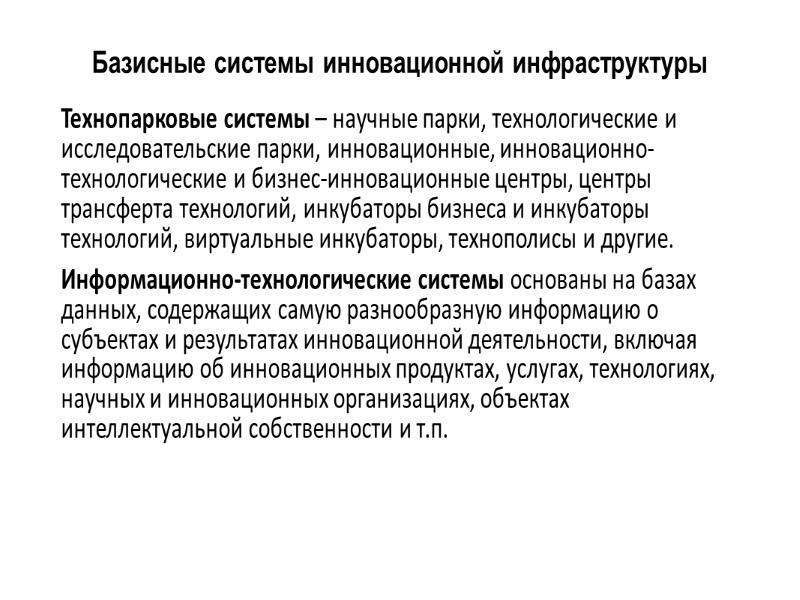 Базисные системы инновационной инфраструктуры

Технопарковые системы – научные парки, технологические и исследовательские парки, инновационные, инновационно-технологические и бизнес-инновационные центры, центры трансферта технологий, инкубаторы бизнеса и инкубаторы технологий, виртуальные инкубаторы, технополисы и другие.

Информационно-технологические системы основаны на базах данных, содержащих самую разнообразную информацию о субъектах и результатах инновационной деятельности, включая информацию об инновационных продуктах, услугах, технологиях, научных и инновационных организациях, объектах интеллектуальной собственности и т.п.